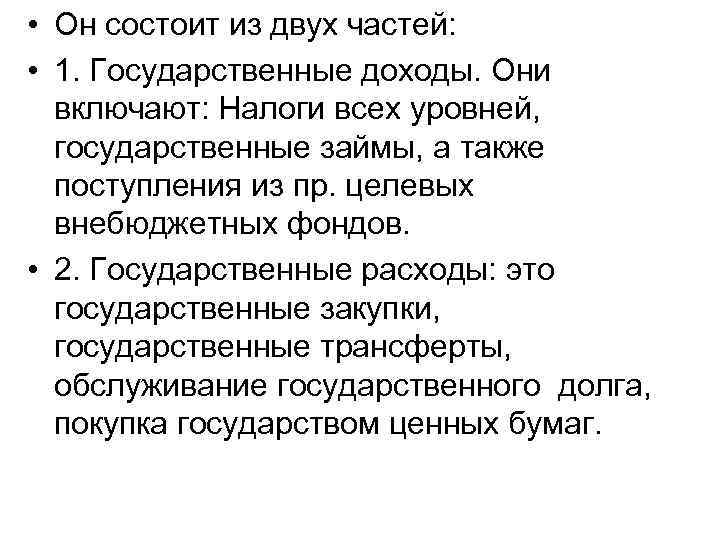 • Он состоит из двух частей:

• 1. Государственные доходы. Они включают: Налоги всех уровней, государственные займы, а также поступления из пр. целевых внебюджетных фондов.

• 2. Государственные расходы: это государственные закупки, государственные трансферты, обслуживание государственного долга, покупка государством ценных бумаг.